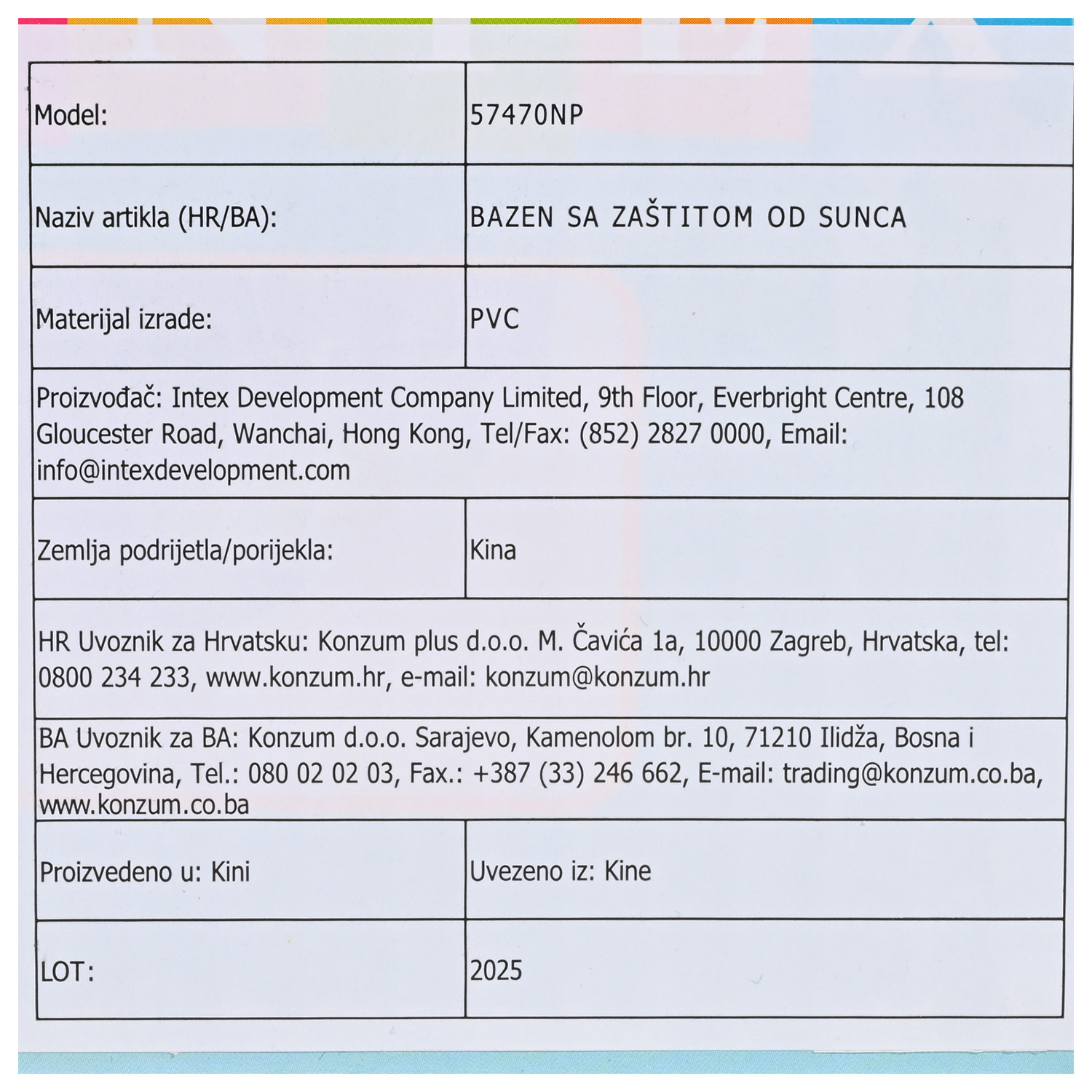 | Model: | 57470NP |
|---|---|
| Naziv artikla (HR/BA): | BAZEN SA ZAŠTITOM OD SUNCA |
| Materijal izrade: | PVC |
| Proizvođač: Intex Development Company Limited, 9th Floor, Everbright Centre, 108 Gloucester Road, Wanchai, Hong Kong, Tel/Fax: (852) 2827 0000, Email: info@intexdevelopment.com | |
| Zemlja podrijetla/porijekla: | Kina |
| HR Uvoznik za Hrvatsku: Konzum plus d.o.o. M. Čavića 1a, 10000 Zagreb, Hrvatska, tel: 0800 234 233, www.konzum.hr, e-mail: konzum@konzum.hr | |
| BA Uvoznik za BA: Konzum d.o.o. Sarajevo, Kamenolom br. 10, 71210 Ilidža, Bosna i Hercegovina, Tel.: 080 02 02 03, Fax.: +387 (33) 246 662, E-mail: trading@konzum.co.ba, www.konzum.co.ba | |
| Proizvedeno u: Kini | Uvezeno iz: Kine |
| LOT: | 2025 |